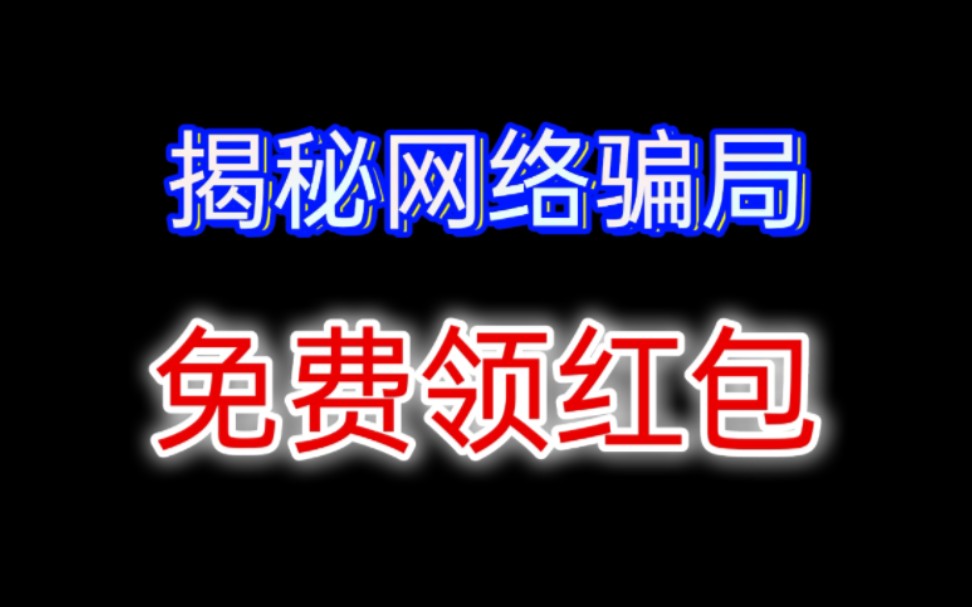 揭秘网络骗局

免费领红包